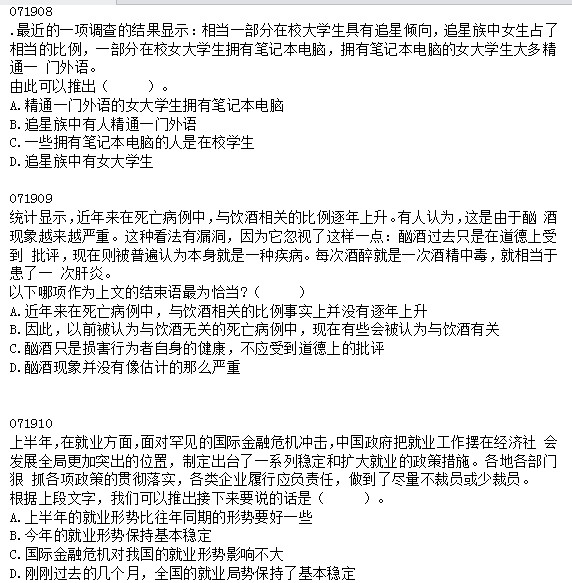 071908
.最近的一项调查的结果显示：相当一部分在校大学生具有追星倾向，追星族中女生占了相当的比例，一部分在校女大学生拥有笔记本电脑，拥有笔记本电脑的女大学生大多精通一 门外语。
由此可以推出（　　）。
A.精通一门外语的女大学生拥有笔记本电脑
B.追星族中有人精通一门外语
C.一些拥有笔记本电脑的人是在校学生
D.追星族中有女大学生

071909
统计显示，近年来在死亡病例中，与饮酒相关的比例逐年上升。有人认为，这是由于酗 酒现象越来越严重。这种看法有漏洞，因为它忽视了这样一点：酗酒过去只是在道德上受到 批评，现在则被普遍认为本身就是一种疾病。每次酒醉就是一次酒精中毒，就相当于患了一 次肝炎。
以下哪项作为上文的结束语最为恰当？（　　）
A.近年来在死亡病例中，与饮酒相关的比例事实上并没有逐年上升
B.因此，以前被认为与饮酒无关的死亡病例中，现在有些会被认为与饮酒有关
C.酗酒只是损害行为者自身的健康，不应受到道德上的批评
D.酗酒现象并没有像估计的那么严重

071910
上半年，在就业方面，面对罕见的国际金融危机冲击，中国政府把就业工作摆在经济社 会发展全局更加突出的位置，制定出台了一系列稳定和扩大就业的政策措施。各地各部门狠 抓各项政策的贯彻落实，各类企业履行应负责任，做到了尽量不裁员或少裁员。
根据上段文字，我们可以推出接下来要说的话是（　　）。
A.上半年的就业形势比往年同期的形势要好一些
B.今年的就业形势保持基本稳定
C.国际金融危机对我国的就业形势影响不大
D.刚刚过去的几个月，全国的就业局势保持了基本稳定